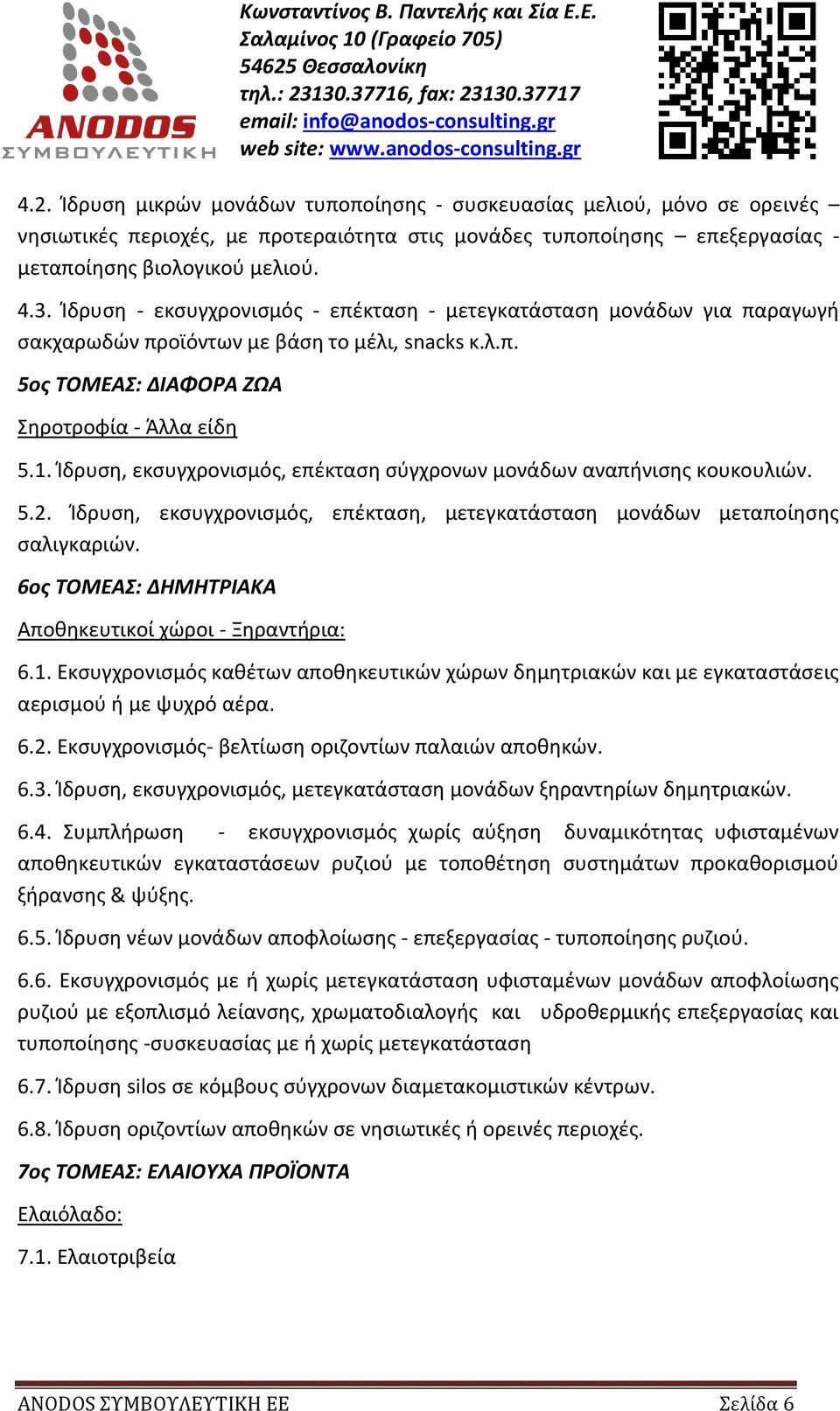 ANODOS
ΣΥΜΒΟΥΛΕΥΤΙΚΗ

Κωνσταντίνος Β. Παντελής και Σία Ε.Ε.
Σαλαμίνος 10 (Γραφείο 705)
54625 Θεσσαλονίκη
τηλ.: 23130.37716, fax: 23130.37717
email: info@anodos-consulting.gr
web site: www.anodos-consulting.gr

4.2. Ίδρυση μικρών μονάδων τυποποίησης - συσκευασίας μελιού, μόνο σε ορεινές – νησιωτικές περιοχές, με προτεραιότητα στις μονάδες τυποποίησης – επεξεργασίας - μεταποίησης βιολογικού μελιού.

4.3. Ίδρυση - εκσυγχρονισμός - επέκταση - μετεγκατάσταση μονάδων για παραγωγή σακχαρωδών προϊόντων με βάση το μέλι, snacks κ.λ.π.

5ος ΤΟΜΕΑΣ: ΔΙΑΦΟΡΑ ΖΩΑ

Σηροτροφία - Άλλα είδη

5.1. Ίδρυση, εκσυγχρονισμός, επέκταση σύγχρονων μονάδων αναπήνισης κουκουλιών.

5.2. Ίδρυση, εκσυγχρονισμός, επέκταση, μετεγκατάσταση μονάδων μεταποίησης σαλιγκαριών.

6ος ΤΟΜΕΑΣ: ΔΗΜΗΤΡΙΑΚΑ

Αποθηκευτικοί χώροι - Ξηραντήρια:

6.1. Εκσυγχρονισμός καθέτων αποθηκευτικών χώρων δημητριακών και με εγκαταστάσεις αερισμού ή με ψυχρό αέρα.

6.2. Εκσυγχρονισμός- βελτίωση οριζοντίων παλαιών αποθηκών.

6.3. Ίδρυση, εκσυγχρονισμός, μετεγκατάσταση μονάδων ξηραντηρίων δημητριακών.

6.4. Συμπλήρωση - εκσυγχρονισμός χωρίς αύξηση δυναμικότητας υφισταμένων αποθηκευτικών εγκαταστάσεων ρυζιού με τοποθέτηση συστημάτων προκαθορισμού ξήρανσης & ψύξης.

6.5. Ίδρυση νέων μονάδων αποφλοίωσης - επεξεργασίας - τυποποίησης ρυζιού.

6.6. Εκσυγχρονισμός με ή χωρίς μετεγκατάσταση υφισταμένων μονάδων αποφλοίωσης ρυζιού με εξοπλισμό λείανσης, χρωματοδιαλογής και υδροθερμικής επεξεργασίας και τυποποίησης -συσκευασίας με ή χωρίς μετεγκατάσταση

6.7. Ίδρυση silos σε κόμβους σύγχρονων διαμετακομιστικών κέντρων.

6.8. Ίδρυση οριζοντίων αποθηκών σε νησιωτικές ή ορεινές περιοχές.

7ος ΤΟΜΕΑΣ: ΕΛΑΙΟΥΧΑ ΠΡΟΪΟΝΤΑ

Ελαιόλαδο:

7.1. Ελαιοτριβεία

ANODOS ΣΥΜΒΟΥΛΕΥΤΙΚΗ ΕΕ
Σελίδα 6